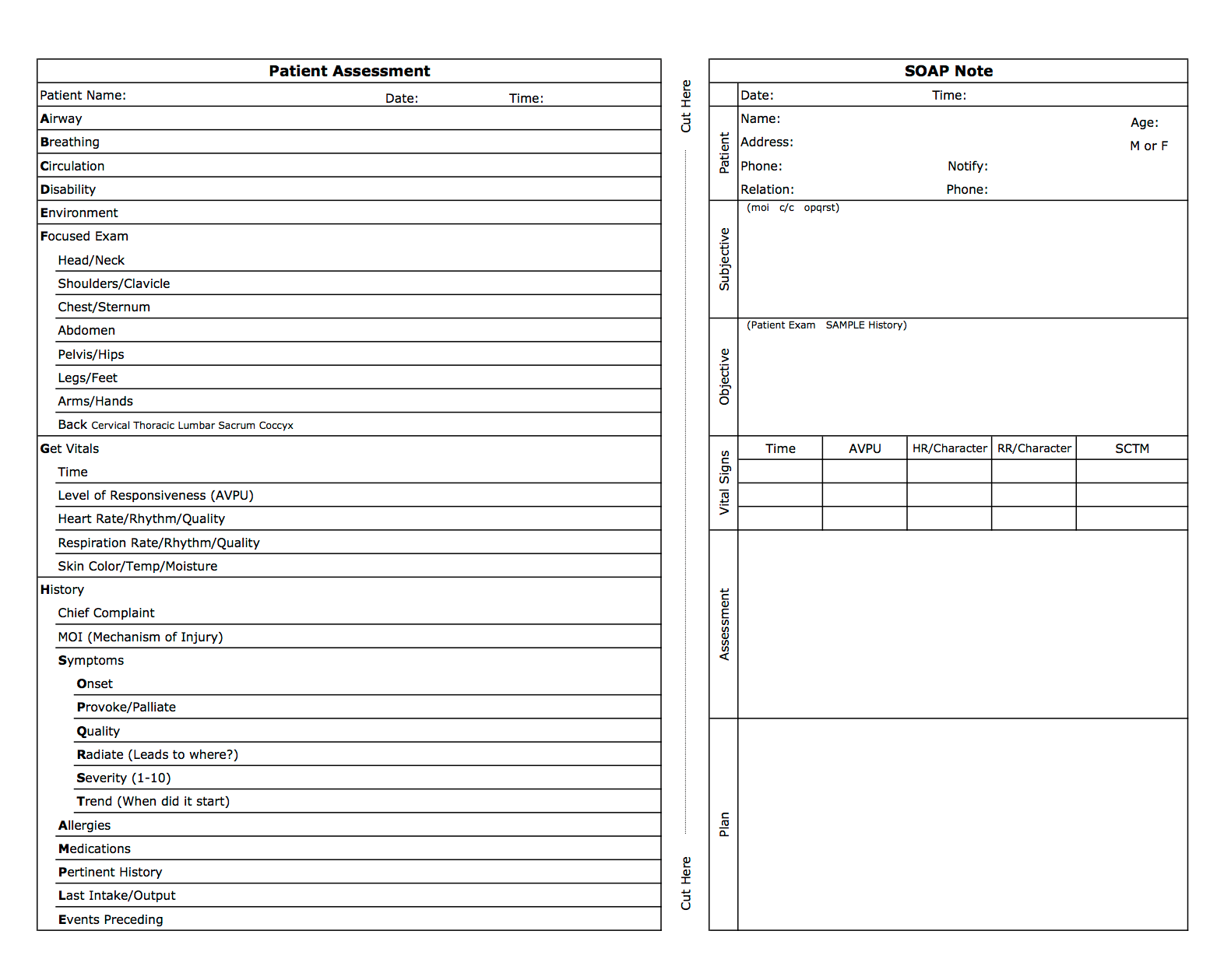 Patient Assessment

Patient Name: Date: Time:

Airway

Breathing

Circulation

Disability

Environment

Focused Exam

Head/Neck

Shoulders/Clavicle

Chest/Sternum

Abdomen

Pelvis/Hips

Legs/Feet

Arms/Hands

Back Cervical Thoracic Lumbar Sacrum Coccyx

Get Vitals

Time

Level of Responsiveness (AVPU)

Heart Rate/Rhythm/Quality

Respiration Rate/Rhythm/Quality

Skin Color/Temp/Moisture

History

Chief Complaint

MOI (Mechanism of Injury)

Symptoms

Onset

Provoke/Palliate

Quality

Radiate (Leads to where?)

Severity (1-10)

Trend (When did it start)

Allergies

Medications

Pertinent History

Last Intake/Output

Events Preceding

Cut Here

Cut Here

SOAP Note

Date: Time:

Patient

Name: Age:

Address: M or F

Phone: Notify:

Relation: Phone:

Subjective

(moi c/c opqrst)

Objective

(Patient Exam SAMPLE History)

Vital Signs

| Time | AVPU | HR/Character | RR/Character | SCTM |
|---|---|---|---|---|
| | | | | |
| | | | | |
| | | | | |

Assessment

Plan